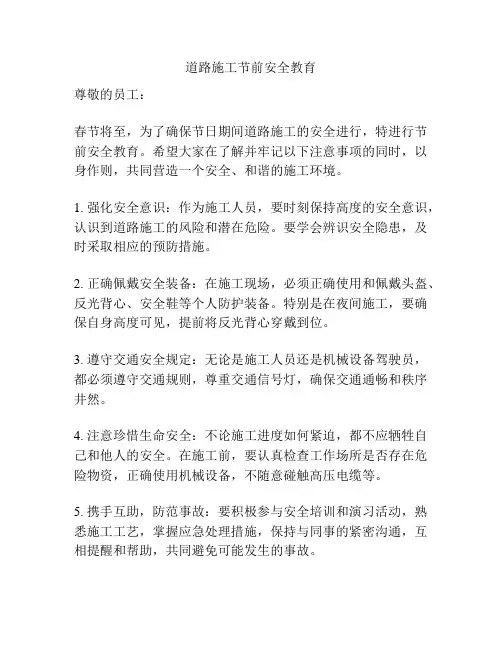 道路施工节前安全教育

尊敬的员工：

春节将至，为了确保节日期间道路施工的安全进行，特进行节前安全教育。希望大家在了解并牢记以下注意事项的同时，以身作则，共同营造一个安全、和谐的施工环境。

1. 强化安全意识：作为施工人员，要时刻保持高度的安全意识，认识到道路施工的风险和潜在危险。要学会辨识安全隐患，及时采取相应的预防措施。

2. 正确佩戴安全装备：在施工现场，必须正确使用和佩戴头盔、反光背心、安全鞋等个人防护装备。特别是在夜间施工，要确保自身高度可见，提前将反光背心穿戴到位。

3. 遵守交通安全规定：无论是施工人员还是机械设备驾驶员，都必须遵守交通规则，尊重交通信号灯，确保交通通畅和秩序井然。

4. 注意珍惜生命安全：不论施工进度如何紧迫，都不应牺牲自己和他人的安全。在施工前，要认真检查工作场所是否存在危险物资，正确使用机械设备，不随意碰触高压电缆等。

5. 携手互助，防范事故：要积极参与安全培训和演习活动，熟悉施工工艺，掌握应急处理措施，保持与同事的紧密沟通，互相提醒和帮助，共同避免可能发生的事故。